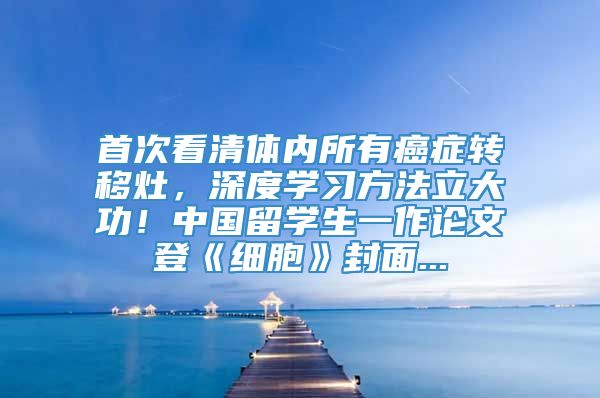 首次看清体内所有癌症转移灶，深度学习方法立大功！中国留学生一作论文登《细胞》封面...